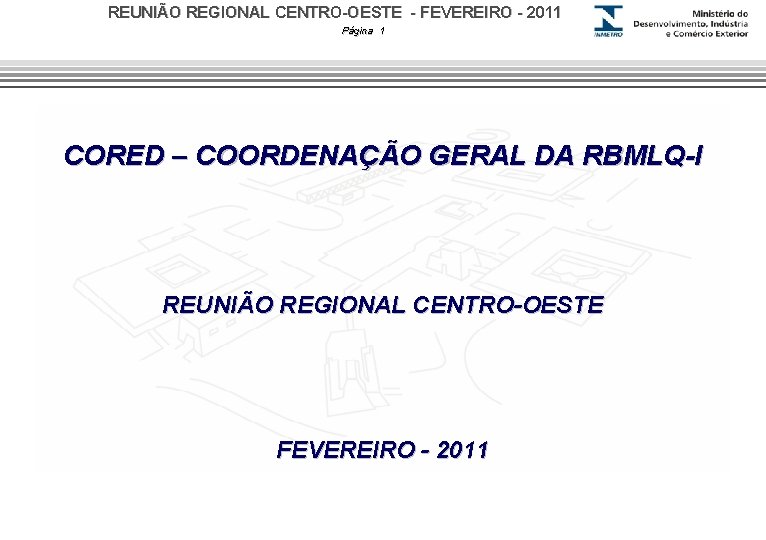 REUNIÃO REGIONAL CENTRO-OESTE - FEVEREIRO - 2011
Página 1

INMETRO

Ministério do Desenvolvimento, Indústria e Comércio Exterior

CORED – COORDENAÇÃO GERAL DA RBMLQ-I

REUNIÃO REGIONAL CENTRO-OESTE

FEVEREIRO - 2011